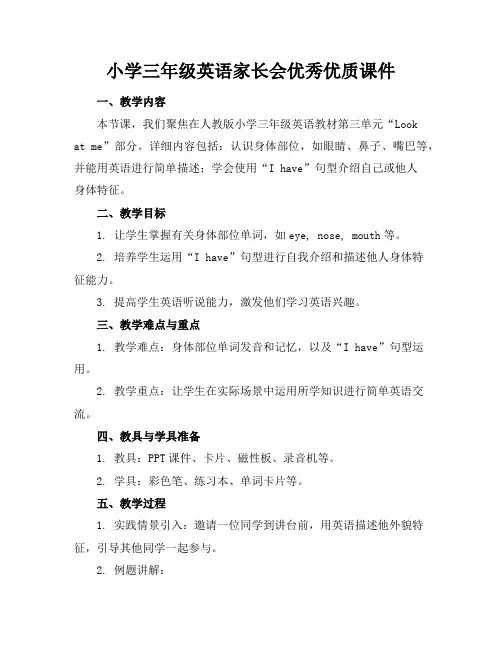 小学三年级英语家长会优秀优质课件

一、教学内容

本节课，我们聚焦在人教版小学三年级英语教材第三单元“Look at me”部分。详细内容包括：认识身体部位，如眼睛、鼻子、嘴巴等，并能用英语进行简单描述；学会使用“I have”句型介绍自己或他人身体特征。

二、教学目标

1. 让学生掌握有关身体部位单词，如 eye, nose, mouth 等。

2. 培养学生运用“I have”句型进行自我介绍和描述他人身体特征能力。

3. 提高学生英语听说能力，激发他们学习英语兴趣。

三、教学难点与重点

1. 教学难点：身体部位单词发音和记忆，以及“I have”句型运用。

2. 教学重点：让学生在实际场景中运用所学知识进行简单英语交流。

四、教具与学具准备

1. 教具：PPT 课件、卡片、磁性板、录音机等。

2. 学具：彩色笔、练习本、单词卡片等。

五、教学过程

1. 实践情景引入：邀请一位同学到讲台前，用英语描述他外貌特征，引导其他同学一起参与。

2. 例题讲解：